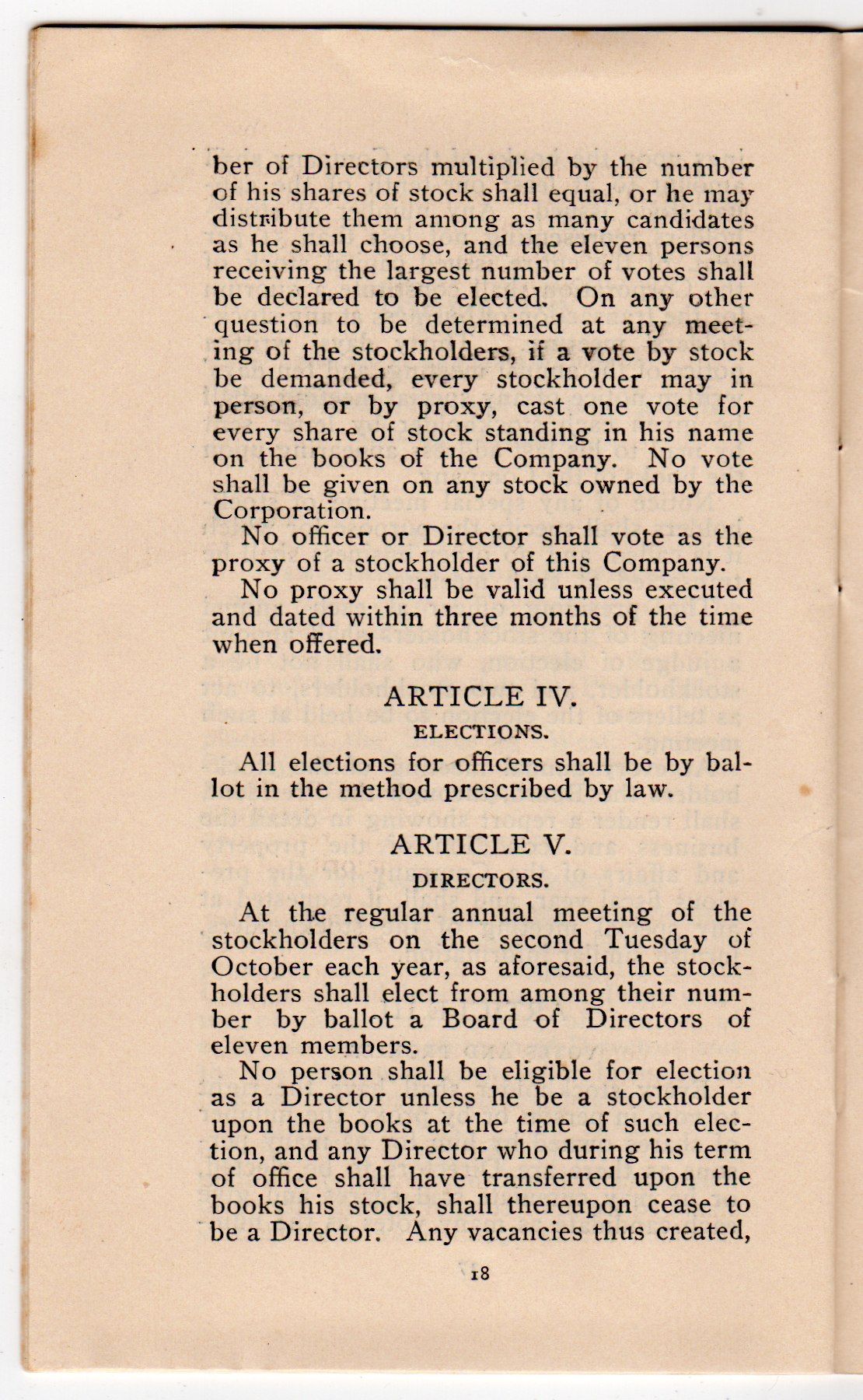 ber of Directors multiplied by the number of his shares of stock shall equal, or he may distribute them among as many candidates as he shall choose, and the eleven persons receiving the largest number of votes shall be declared to be elected. On any other question to be determined at any meeting of the stockholders, if a vote by stock be demanded, every stockholder may in person, or by proxy, cast one vote for every share of stock standing in his name on the books of the Company. No vote shall be given on any stock owned by the Corporation.

No officer or Director shall vote as the proxy of a stockholder of this Company.

No proxy shall be valid unless executed and dated within three months of the time when offered.

ARTICLE IV.

ELECTIONS.

All elections for officers shall be by ballot in the method prescribed by law.

ARTICLE V.

DIRECTORS.

At the regular annual meeting of the stockholders on the second Tuesday of October each year, as aforesaid, the stockholders shall elect from among their number by ballot a Board of Directors of eleven members.

No person shall be eligible for election as a Director unless he be a stockholder upon the books at the time of such election, and any Director who during his term of office shall have transferred upon the books his stock, shall thereupon cease to be a Director. Any vacancies thus created,

18